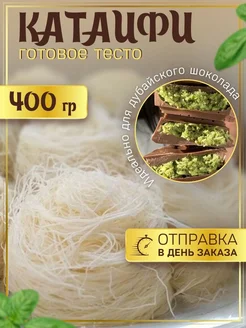 КАТАИФИ
готовое тесто

400 гр

Идеально для дубайского шоколада

ОТПРАВКА
В ДЕНЬ ЗАКАЗА